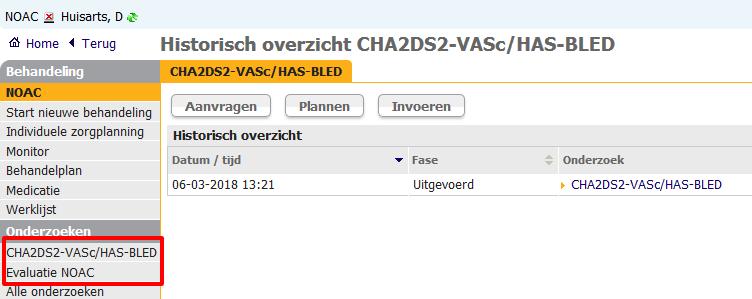 NOAC Huisarts, D

Home Terug

Historisch overzicht CHA2DS2-VASc/HAS-BLED

Behandeling
NOAC
Start nieuwe behandeling
Individuele zorgplanning
Monitor
Behandelplan
Medicatie
Werklijst
Onderzoeken
CHA2DS2-VASc/HAS-BLED
Evaluatie NOAC
Alle onderzoeken

CHA2DS2-VASc/HAS-BLED

Aanvragen Plannen Invoeren

Historisch overzicht

| Datum / tijd | Fase | Onderzoek |
|---|---|---|
| 06-03-2018 13:21 | Uitgevoerd | CHA2DS2-VASc/HAS-BLED |